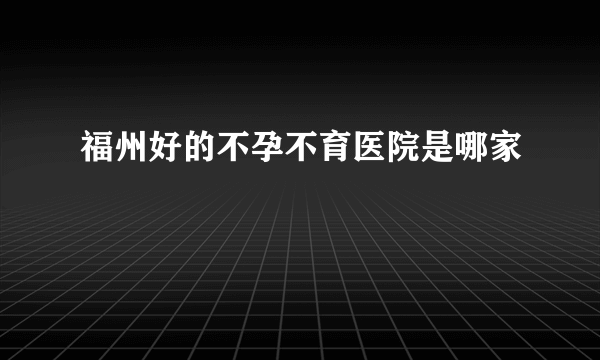 福州好的不孕不育医院是哪家